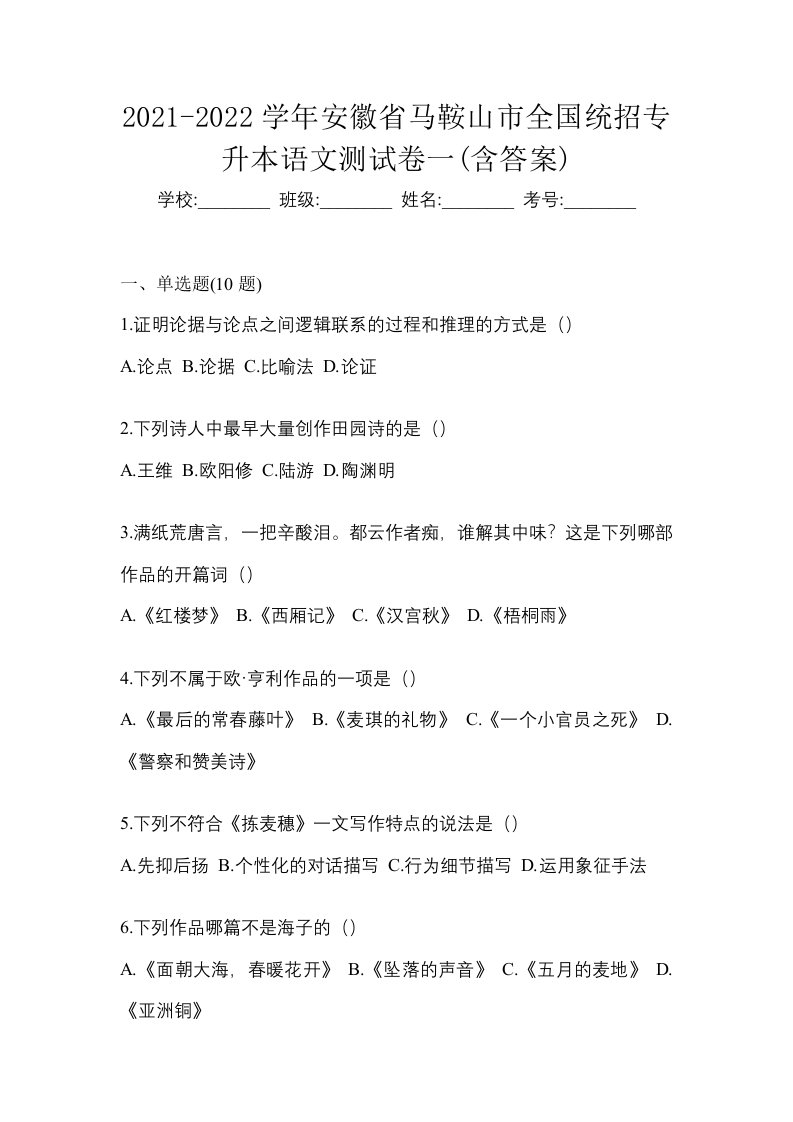 2021-2022 学年安徽省马鞍山市全国统招专升本语文测试卷一(含答案)

学校:________ 班级:________ 姓名:________ 考号:________

一、单选题(10 题)

1.证明论据与论点之间逻辑联系的过程和推理的方式是（）

A.论点 B.论据 C.比喻法 D.论证

2.下列诗人中最早大量创作田园诗的是（）

A.王维 B.欧阳修 C.陆游 D.陶渊明

3.满纸荒唐言，一把辛酸泪。都云作者痴，谁解其中味？这是下列哪部作品的开篇词（）

A.《红楼梦》 B.《西厢记》 C.《汉宫秋》 D.《梧桐雨》

4.下列不属于欧·亨利作品的一项是（）

A.《最后的常春藤叶》 B.《麦琪的礼物》 C.《一个小官员之死》 D.《警察和赞美诗》

5.下列不符合《拣麦穗》一文写作特点的说法是（）

A.先抑后扬 B.个性化的对话描写 C.行为细节描写 D.运用象征手法

6.下列作品哪篇不是海子的（）

A.《面朝大海，春暖花开》 B.《坠落的声音》 C.《五月的麦地》 D.《亚洲铜》